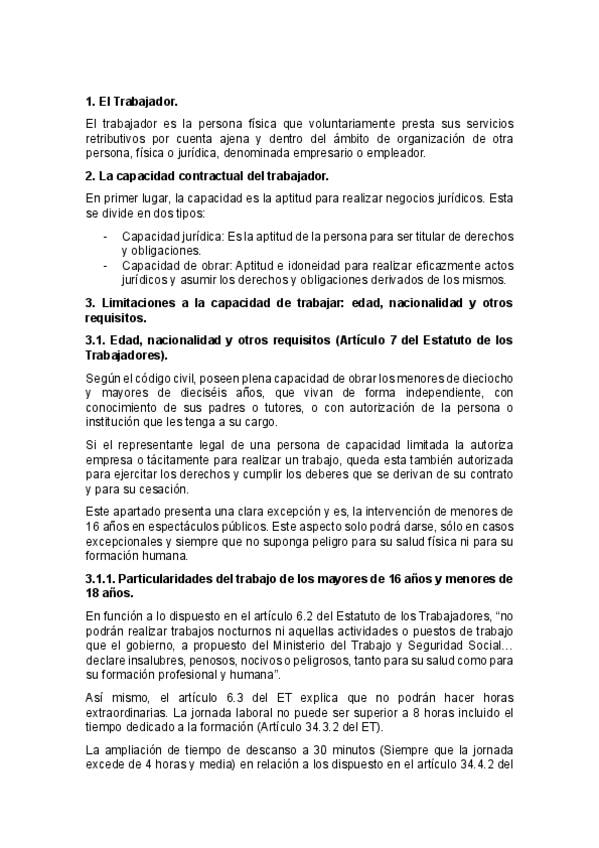 **1. El Trabajador.**

El trabajador es la persona física que voluntariamente presta sus servicios retributivos por cuenta ajena y dentro del ámbito de organización de otra persona, física o jurídica, denominada empresario o empleador.

**2. La capacidad contractual del trabajador.**

En primer lugar, la capacidad es la aptitud para realizar negocios jurídicos. Esta se divide en dos tipos:

- Capacidad jurídica: Es la aptitud de la persona para ser titular de derechos y obligaciones.
- Capacidad de obrar: Aptitud e idoneidad para realizar eficazmente actos jurídicos y asumir los derechos y obligaciones derivados de los mismos.

**3. Limitaciones a la capacidad de trabajar: edad, nacionalidad y otros requisitos.**

**3.1. Edad, nacionalidad y otros requisitos (Artículo 7 del Estatuto de los Trabajadores).**

Según el código civil, poseen plena capacidad de obrar los menores de dieciocho y mayores de dieciséis años, que vivan de forma independiente, con conocimiento de sus padres o tutores, o con autorización de la persona o institución que les tenga a su cargo.

Si el representante legal de una persona de capacidad limitada la autoriza empresa o tácitamente para realizar un trabajo, queda esta también autorizada para ejercitar los derechos y cumplir los deberes que se derivan de su contrato y para su cesación.

Este apartado presenta una clara excepción y es, la intervención de menores de 16 años en espectáculos públicos. Este aspecto solo podrá darse, sólo en casos excepcionales y siempre que no suponga peligro para su salud física ni para su formación humana.

**3.1.1. Particularidades del trabajo de los mayores de 16 años y menores de 18 años.**

En función a lo dispuesto en el artículo 6.2 del Estatuto de los Trabajadores, "no podrán realizar trabajos nocturnos ni aquellas actividades o puestos de trabajo que el gobierno, a propuesto del Ministerio del Trabajo y Seguridad Social… declare insalubres, penosos, nocivos o peligrosos, tanto para su salud como para su formación profesional y humana".

Así mismo, el artículo 6.3 del ET explica que no podrán hacer horas extraordinarias. La jornada laboral no puede ser superior a 8 horas incluido el tiempo dedicado a la formación (Artículo 34.3.2 del ET).

La ampliación de tiempo de descanso a 30 minutos (Siempre que la jornada excede de 4 horas y media) en relación a los dispuesto en el artículo 34.4.2 del